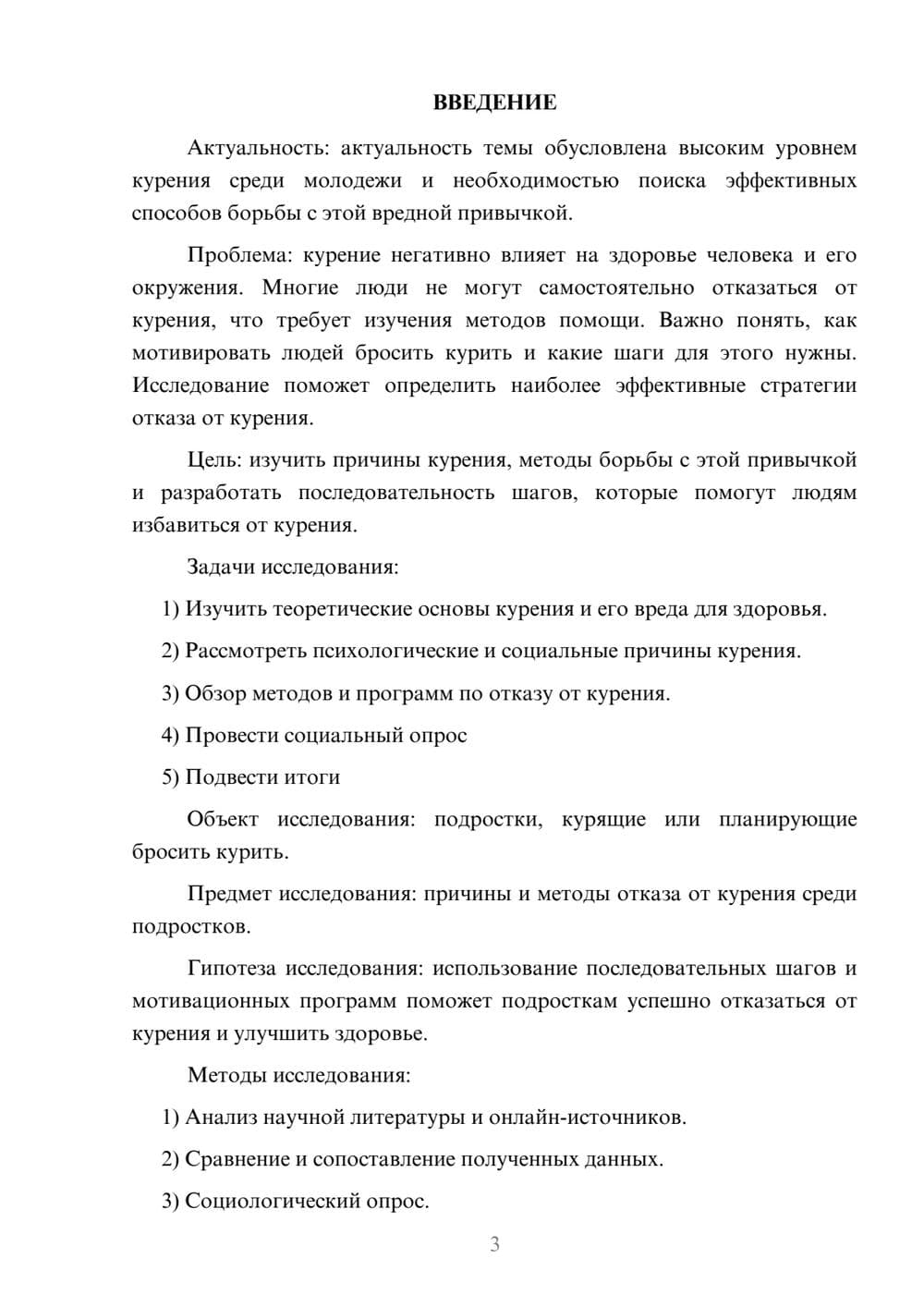 ВВЕДЕНИЕ

Актуальность: актуальность темы обусловлена высоким уровнем курения среди молодежи и необходимостью поиска эффективных способов борьбы с этой вредной привычкой.

Проблема: курение негативно влияет на здоровье человека и его окружения. Многие люди не могут самостоятельно отказаться от курения, что требует изучения методов помощи. Важно понять, как мотивировать людей бросить курить и какие шаги для этого нужны. Исследование поможет определить наиболее эффективные стратегии отказа от курения.

Цель: изучить причины курения, методы борьбы с этой привычкой и разработать последовательность шагов, которые помогут людям избавиться от курения.

Задачи исследования:

1) Изучить теоретические основы курения и его вреда для здоровья.

2) Рассмотреть психологические и социальные причины курения.

3) Обзор методов и программ по отказу от курения.

4) Провести социальный опрос

5) Подвести итоги

Объект исследования: подростки, курящие или планирующие бросить курить.

Предмет исследования: причины и методы отказа от курения среди подростков.

Гипотеза исследования: использование последовательных шагов и мотивационных программ поможет подросткам успешно отказаться от курения и улучшить здоровье.

Методы исследования:

1) Анализ научной литературы и онлайн-источников.

2) Сравнение и сопоставление полученных данных.

3) Социологический опрос.

3